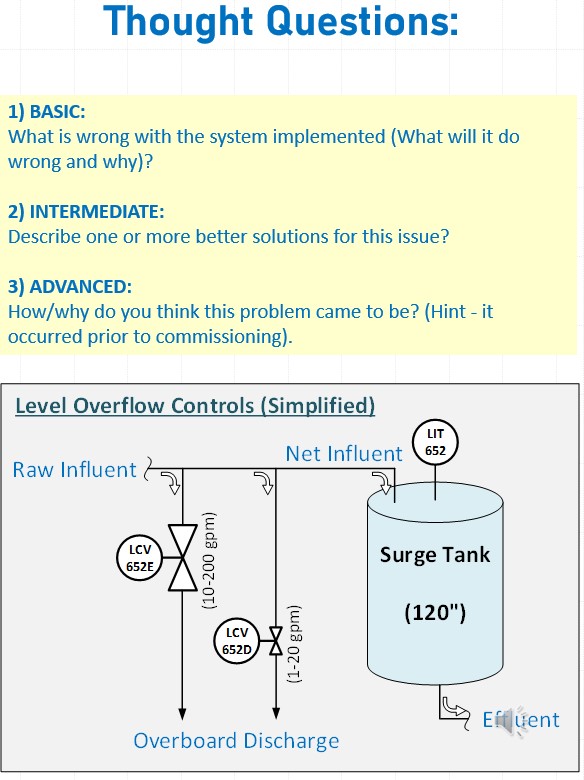 Thought Questions:

1) BASIC:
What is wrong with the system implemented (What will it do wrong and why)?

2) INTERMEDIATE:
Describe one or more better solutions for this issue?

3) ADVANCED:
How/why do you think this problem came to be? (Hint - it occurred prior to commissioning).

Level Overflow Controls (Simplified)

Raw Influent
Net Influent
LIT 652
LCV 652E
(10-200 gpm)
LCV 652D
(1-20 gpm)
Surge Tank
(120")
Effluent
Overboard Discharge